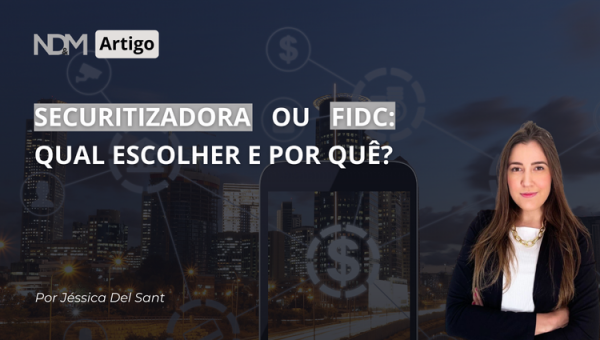 ND&M Artigo

SECURITIZADORA OU FIDC: QUAL ESCOLHER E POR QUÊ?

Por Jéssica Del Sant